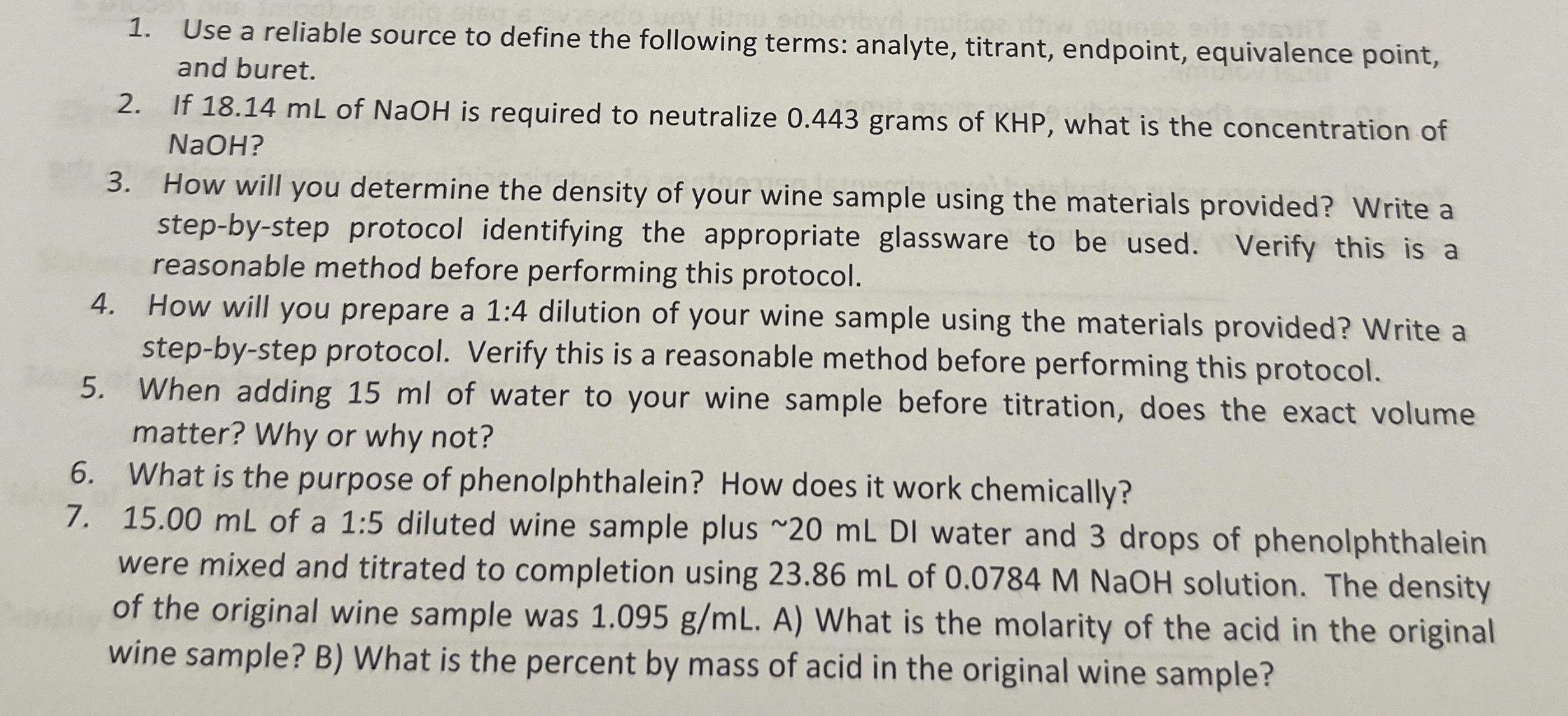 1. Use a reliable source to define the following terms: analyte, titrant, endpoint, equivalence point, and buret.

2. If 18.14 mL of NaOH is required to neutralize 0.443 grams of KHP, what is the concentration of NaOH?

3. How will you determine the density of your wine sample using the materials provided? Write a step-by-step protocol identifying the appropriate glassware to be used. Verify this is a reasonable method before performing this protocol.

4. How will you prepare a 1:4 dilution of your wine sample using the materials provided? Write a step-by-step protocol. Verify this is a reasonable method before performing this protocol.

5. When adding 15 ml of water to your wine sample before titration, does the exact volume matter? Why or why not?

6. What is the purpose of phenolphthalein? How does it work chemically?

7. 15.00 mL of a 1:5 diluted wine sample plus ~20 mL DI water and 3 drops of phenolphthalein were mixed and titrated to completion using 23.86 mL of 0.0784 M NaOH solution. The density of the original wine sample was 1.095 g/mL. A) What is the molarity of the acid in the original wine sample? B) What is the percent by mass of acid in the original wine sample?